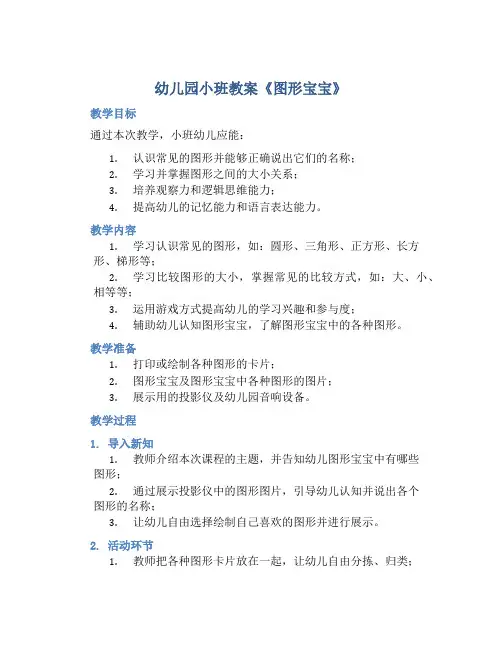 幼儿园小班教案《图形宝宝》

教学目标

通过本次教学，小班幼儿应能：

1. 认识常见的图形并能够正确说出它们的名称；
2. 学习并掌握图形之间的大小关系；
3. 培养观察力和逻辑思维能力；
4. 提高幼儿的记忆能力和语言表达能力。

教学内容

1. 学习认识常见的图形，如：圆形、三角形、正方形、长方形、梯形等；
2. 学习比较图形的大小，掌握常见的比较方式，如：大、小、相等等；
3. 运用游戏方式提高幼儿的学习兴趣和参与度；
4. 辅助幼儿认知图形宝宝，了解图形宝宝中的各种图形。

教学准备

1. 打印或绘制各种图形的卡片；
2. 图形宝宝及图形宝宝中各种图形的图片；
3. 展示用的投影仪及幼儿园音响设备。

教学过程

1. 导入新知

1. 教师介绍本次课程的主题，并告知幼儿图形宝宝中有哪些图形；
2. 通过展示投影仪中的图形图片，引导幼儿认知并说出各个图形的名称；
3. 让幼儿自由选择绘制自己喜欢的图形并进行展示。

2. 活动环节

1. 教师把各种图形卡片放在一起，让幼儿自由分拣、归类；